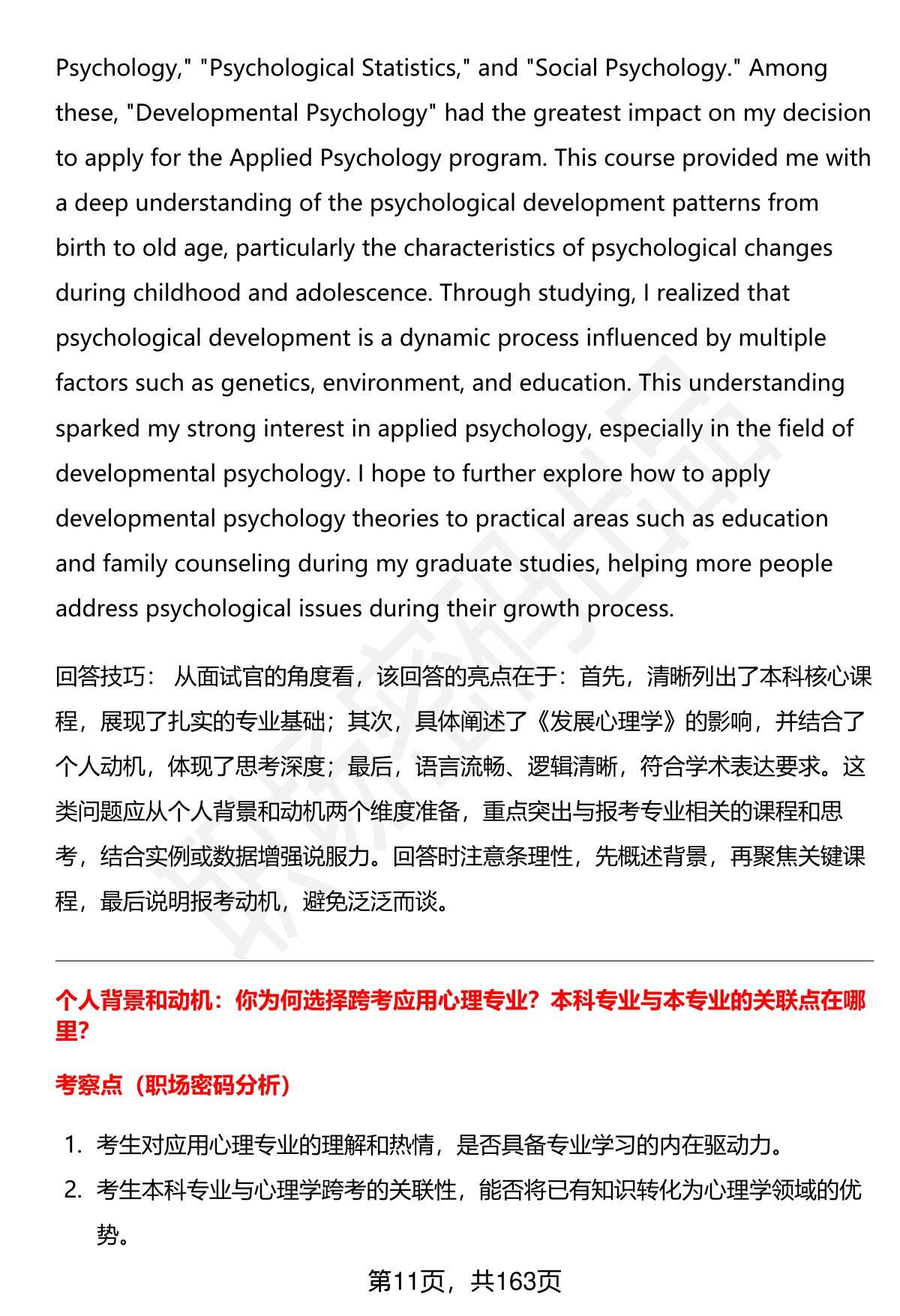 Psychology," "Psychological Statistics," and "Social Psychology." Among these, "Developmental Psychology" had the greatest impact on my decision to apply for the Applied Psychology program. This course provided me with a deep understanding of the psychological development patterns from birth to old age, particularly the characteristics of psychological changes during childhood and adolescence. Through studying, I realized that psychological development is a dynamic process influenced by multiple factors such as genetics, environment, and education. This understanding sparked my strong interest in applied psychology, especially in the field of developmental psychology. I hope to further explore how to apply developmental psychology theories to practical areas such as education and family counseling during my graduate studies, helping more people address psychological issues during their growth process.

回答技巧： 从面试官的角度看，该回答的亮点在于：首先，清晰列出了本科核心课程，展现了扎实的专业基础；其次，具体阐述了《发展心理学》的影响，并结合了个人动机，体现了思考深度；最后，语言流畅、逻辑清晰，符合学术表达要求。这类问题应从个人背景和动机两个维度准备，重点突出与报考专业相关的课程和思考，结合实例或数据增强说服力。回答时注意条理性，先概述背景，再聚焦关键课程，最后说明报考动机，避免泛泛而谈。

个人背景和动机：你为何选择跨考应用心理专业？本科专业与本专业的关联点在哪里？

考察点（职场密码分析）

1. 考生对应用心理专业的理解和热情，是否具备专业学习的内在驱动力。
2. 考生本科专业与心理学跨考的关联性，能否将已有知识转化为心理学领域的优势。

第11页，共163页